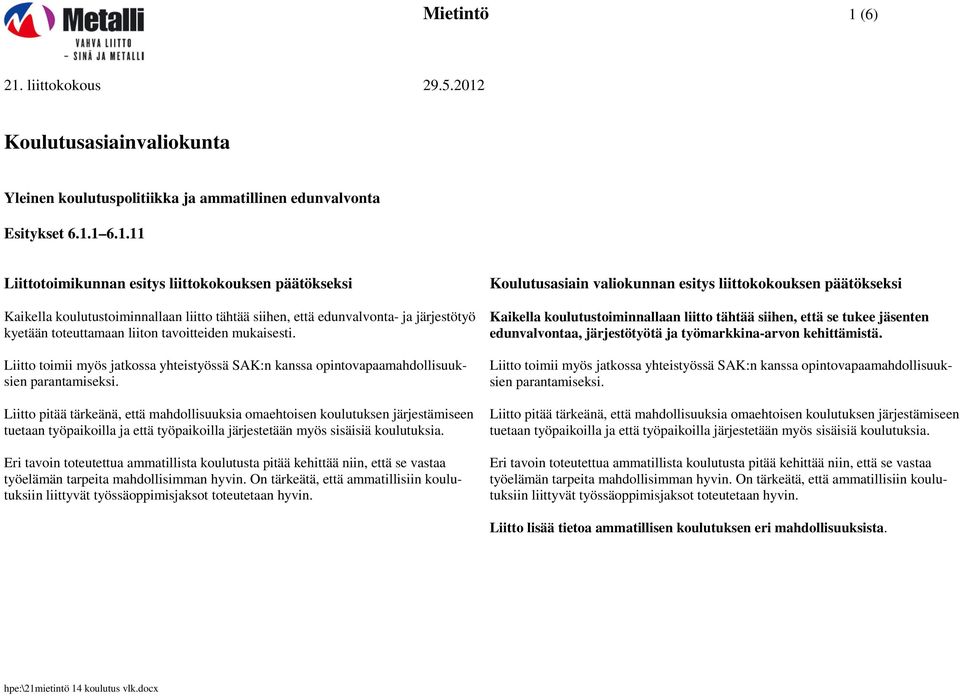 Metalli
VAHVA LIITTO
– SINÄ JA METALLI

Mietintö

1 (6)

21. liittokokous

29.5.2012

Koulutusasiainvaliokunta

Yleinen koulutuspolitiikka ja ammatillinen edunvalvonta

Esitykset 6.1.1–6.1.11

Liittotoimikunnan esitys liittokokouksen päätökseksi

Kaikella koulutustoiminnallaan liitto tähtää siihen, että edunvalvonta- ja järjestötyö kyetään toteuttamaan liiton tavoitteiden mukaisesti.

Liitto toimii myös jatkossa yhteistyössä SAK:n kanssa opintovapaamahdollisuuksien parantamiseksi.

Liitto pitää tärkeänä, että mahdollisuuksia omaehtoisen koulutuksen järjestämiseen tuetaan työpaikoilla ja että työpaikoilla järjestetään myös sisäisiä koulutuksia.

Eri tavoin toteutettua ammatillista koulutusta pitää kehittää niin, että se vastaa työelämän tarpeita mahdollisimman hyvin. On tärkeätä, että ammatillisiin koulutuksiin liittyvät työssäoppimisjaksot toteutetaan hyvin.

Koulutusasiain valiokunnan esitys liittokokouksen päätökseksi

Kaikella koulutustoiminnallaan liitto tähtää siihen, että se tukee jäsenten edunvalvontaa, järjestötyötä ja työmarkkina-arvon kehittämistä.

Liitto toimii myös jatkossa yhteistyössä SAK:n kanssa opintovapaamahdollisuuksien parantamiseksi.

Liitto pitää tärkeänä, että mahdollisuuksia omaehtoisen koulutuksen järjestämiseen tuetaan työpaikoilla ja että työpaikoilla järjestetään myös sisäisiä koulutuksia.

Eri tavoin toteutettua ammatillista koulutusta pitää kehittää niin, että se vastaa työelämän tarpeita mahdollisimman hyvin. On tärkeätä, että ammatillisiin koulutuksiin liittyvät työssäoppimisjaksot toteutetaan hyvin.

Liitto lisää tietoa ammatillisen koulutuksen eri mahdollisuuksista.

hpe:\21mietintö 14 koulutus vlk.docx